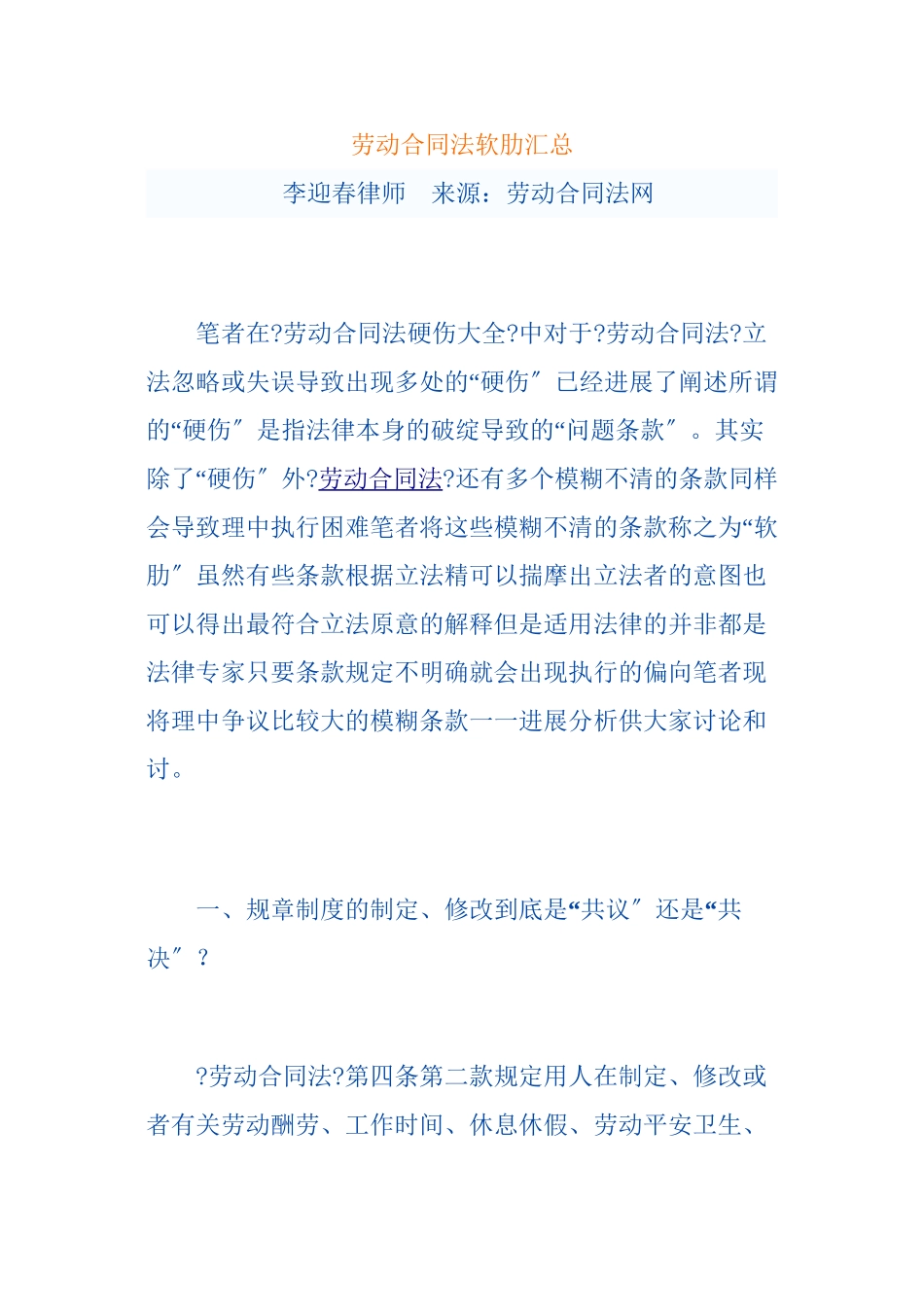 劳动合同法软肋汇总

李迎春律师　来源：劳动合同法网

笔者在?劳动合同法硬伤大全?中对于?劳动合同法?立法忽略或失误导致出现多处的“硬伤″已经进展了阐述所谓的“硬伤″是指法律本身的破绽导致的“问题条款″。其实除了“硬伤″外?劳动合同法?还有多个模糊不清的条款同样会导致理中执行困难笔者将这些模糊不清的条款称之为“软肋″虽然有些条款根据立法精可以揣摩出立法者的意图也可以得出最符合立法原意的解释但是适用法律的并非都是法律专家只要条款规定不明确就会出现执行的偏向笔者现将理中争议比较大的模糊条款一一进展分析供大家讨论和讨。

一、规章制度的制定、修改到底是“共议″还是“共决″？

?劳动合同法?第四条第二款规定用人在制定、修改或者有关劳动酬劳、工作时间、休息休假、劳动平安卫生、